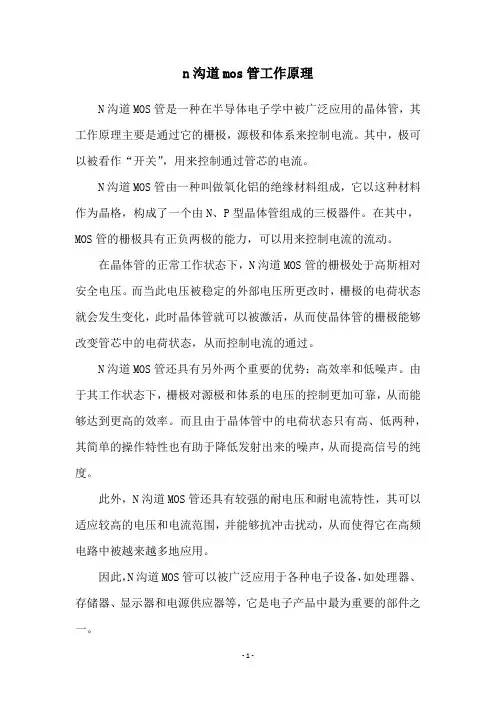 n沟道mos管工作原理

N沟道MOS管是一种在半导体电子学中被广泛应用的晶体管，其工作原理主要是通过它的栅极，源极和体系来控制电流。其中，极可以被看作“开关”，用来控制通过管芯的电流。

N沟道MOS管由一种叫做氧化铝的绝缘材料组成，它以这种材料作为晶格，构成了一个由N、P型晶体管组成的三极器件。在其中，MOS管的栅极具有正负两极的能力，可以用来控制电流的流动。

在晶体管的正常工作状态下，N沟道MOS管的栅极处于高斯相对安全电压。而当此电压被稳定的外部电压所更改时，栅极的电荷状态就会发生变化，此时晶体管就可以被激活，从而使晶体管的栅极能够改变管芯中的电荷状态，从而控制电流的通过。

N沟道MOS管还具有另外两个重要的优势：高效率和低噪声。由于其工作状态下，栅极对源极和体系的电压的控制更加可靠，从而能够达到更高的效率。而且由于晶体管中的电荷状态只有高、低两种，其简单的操作特性也有助于降低发射出来的噪声，从而提高信号的纯度。

此外，N沟道MOS管还具有较强的耐电压和耐电流特性，其可以适应较高的电压和电流范围，并能够抗冲击扰动，从而使得它在高频电路中被越来越多地应用。

因此,N沟道MOS管可以被广泛应用于各种电子设备,如处理器、存储器、显示器和电源供应器等，它是电子产品中最为重要的部件之一。

-1-